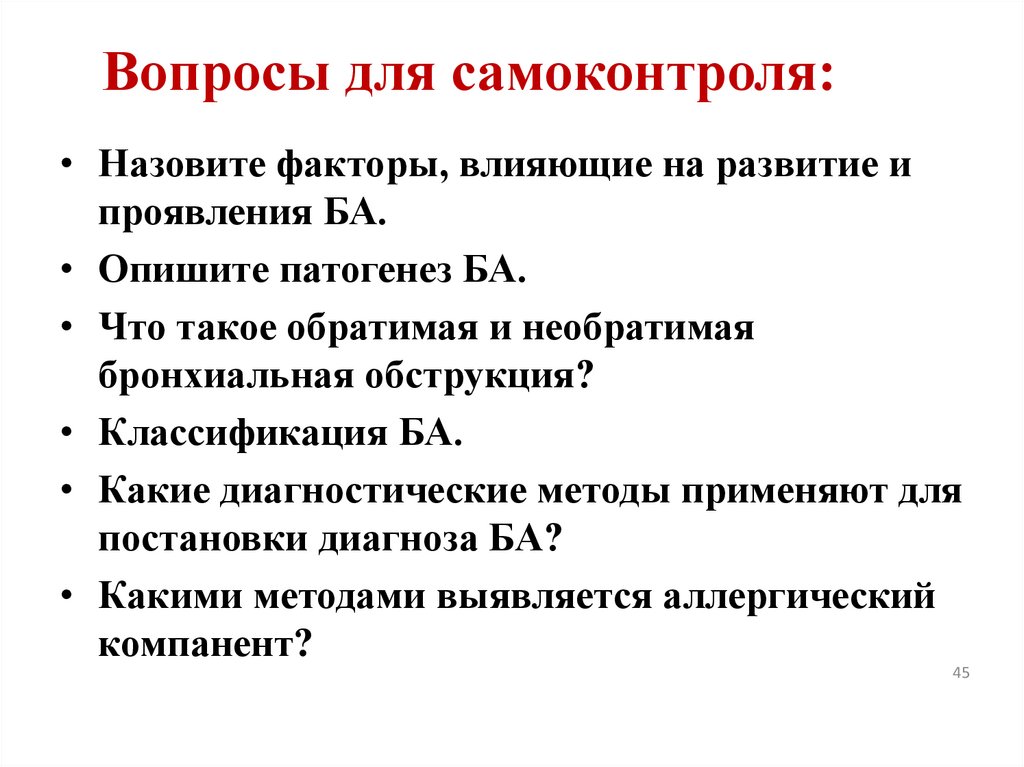 Вопросы для самоконтроля:

• Назовите факторы, влияющие на развитие и проявления БА.
• Опишите патогенез БА.
• Что такое обратимая и необратимая бронхиальная обструкция?
• Классификация БА.
• Какие диагностические методы применяют для постановки диагноза БА?
• Какими методами выявляется аллергический компанент?

45